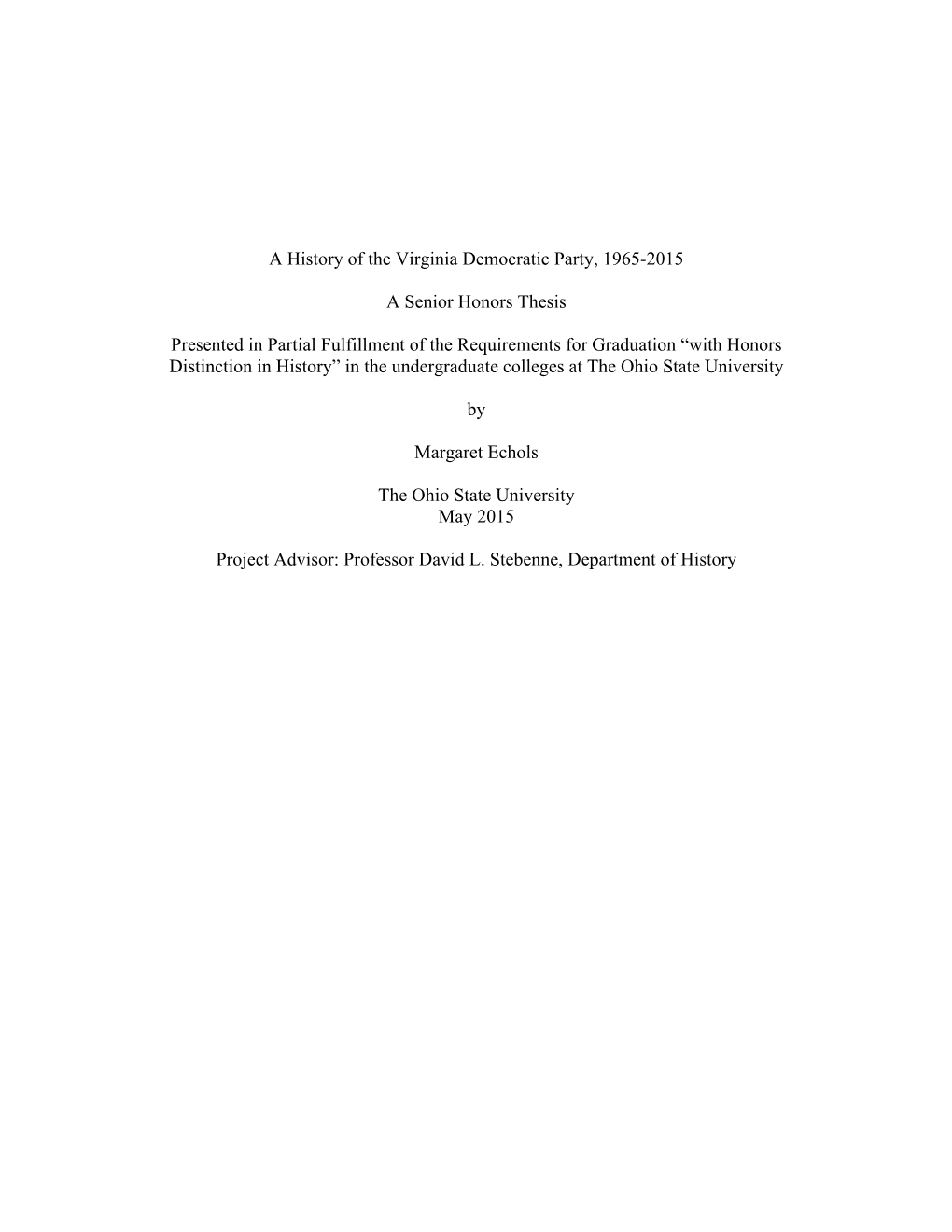 A History of the Virginia Democratic Party, 1965-2015

A Senior Honors Thesis

Presented in Partial Fulfillment of the Requirements for Graduation “with Honors Distinction in History” in the undergraduate colleges at The Ohio State University

by

Margaret Echols

The Ohio State University
May 2015

Project Advisor: Professor David L. Stebenne, Department of History